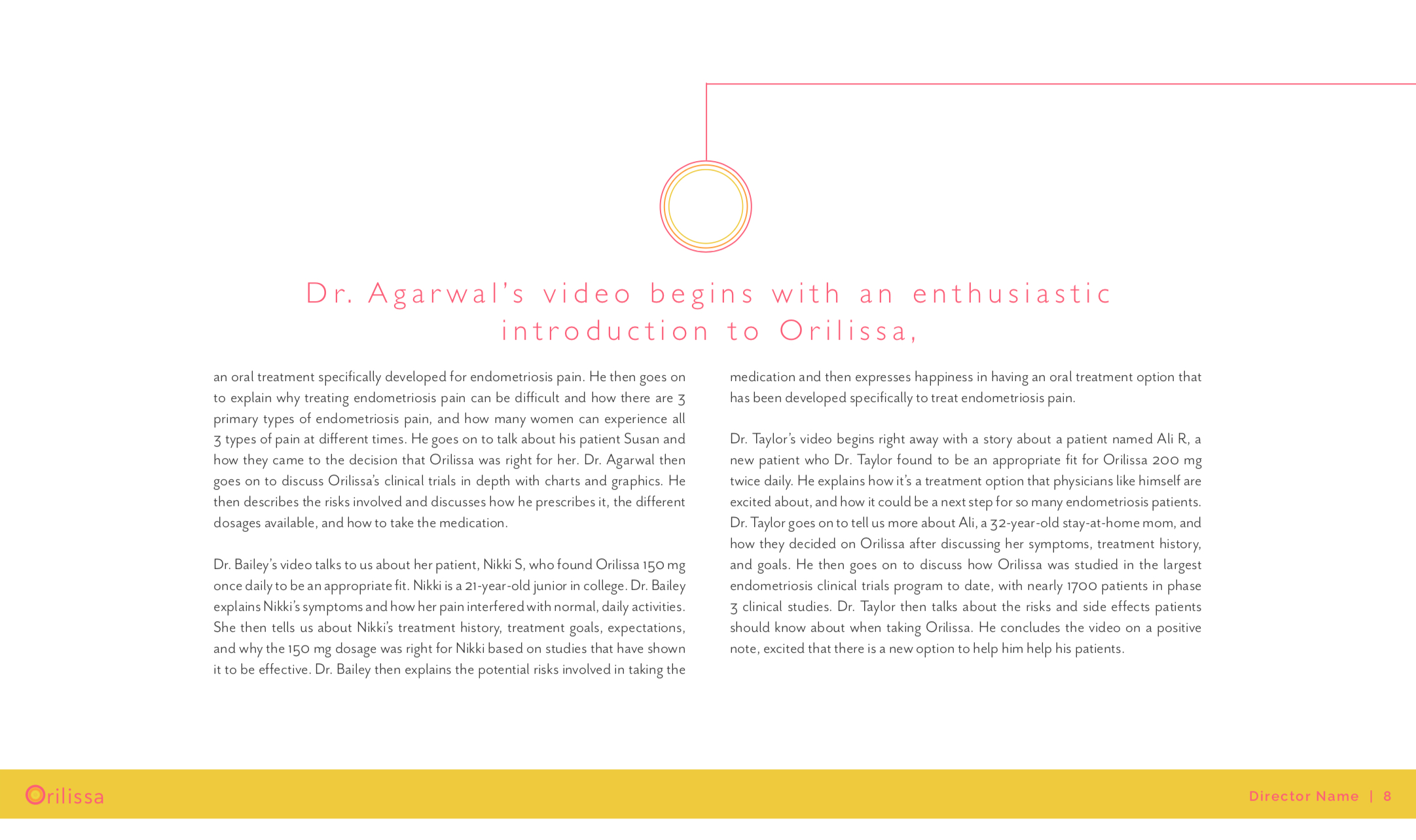 Dr. Agarwal's video begins with an enthusiastic introduction to Orilissa,

an oral treatment specifically developed for endometriosis pain. He then goes on to explain why treating endometriosis pain can be difficult and how there are 3 primary types of endometriosis pain, and how many women can experience all 3 types of pain at different times. He goes on to talk about his patient Susan and how they came to the decision that Orilissa was right for her. Dr. Agarwal then goes on to discuss Orilissa's clinical trials in depth with charts and graphics. He then describes the risks involved and discusses how he prescribes it, the different dosages available, and how to take the medication.

Dr. Bailey's video talks to us about her patient, Nikki S, who found Orilissa 150 mg once daily to be an appropriate fit. Nikki is a 21-year-old junior in college. Dr. Bailey explains Nikki's symptoms and how her pain interfered with normal, daily activities. She then tells us about Nikki's treatment history, treatment goals, expectations, and why the 150 mg dosage was right for Nikki based on studies that have shown it to be effective. Dr. Bailey then explains the potential risks involved in taking the medication and then expresses happiness in having an oral treatment option that has been developed specifically to treat endometriosis pain.

Dr. Taylor's video begins right away with a story about a patient named Ali R, a new patient who Dr. Taylor found to be an appropriate fit for Orilissa 200 mg twice daily. He explains how it's a treatment option that physicians like himself are excited about, and how it could be a next step for so many endometriosis patients. Dr. Taylor goes on to tell us more about Ali, a 32-year-old stay-at-home mom, and how they decided on Orilissa after discussing her symptoms, treatment history, and goals. He then goes on to discuss how Orilissa was studied in the largest endometriosis clinical trials program to date, with nearly 1700 patients in phase 3 clinical studies. Dr. Taylor then talks about the risks and side effects patients should know about when taking Orilissa. He concludes the video on a positive note, excited that there is a new option to help him help his patients.

Orilissa

Director Name | 8